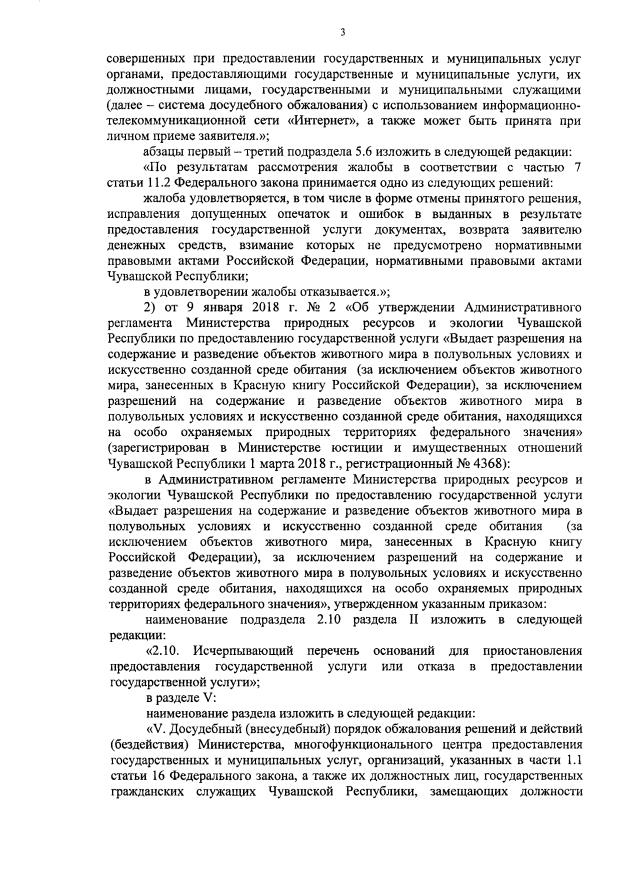 3

совершенных при предоставлении государственных и муниципальных услуг органами, предоставляющими государственные и муниципальные услуги, их должностными лицами, государственными и муниципальными служащими (далее – система досудебного обжалования) с использованием информационно-телекоммуникационной сети «Интернет», а также может быть принята при личном приеме заявителя.»;

абзацы первый – третий подраздела 5.6 изложить в следующей редакции:

«По результатам рассмотрения жалобы в соответствии с частью 7 статьи 11.2 Федерального закона принимается одно из следующих решений:

жалоба удовлетворяется, в том числе в форме отмены принятого решения, исправления допущенных опечаток и ошибок в выданных в результате предоставления государственной услуги документах, возврата заявителю денежных средств, взимание которых не предусмотрено нормативными правовыми актами Российской Федерации, нормативными правовыми актами Чувашской Республики;

в удовлетворении жалобы отказывается.»;

2) от 9 января 2018 г. № 2 «Об утверждении Административного регламента Министерства природных ресурсов и экологии Чувашской Республики по предоставлению государственной услуги «Выдает разрешения на содержание и разведение объектов животного мира в полувольных условиях и искусственно созданной среде обитания (за исключением объектов животного мира, занесенных в Красную книгу Российской Федерации), за исключением разрешений на содержание и разведение объектов животного мира в полувольных условиях и искусственно созданной среде обитания, находящихся на особо охраняемых природных территориях федерального значения» (зарегистрирован в Министерстве юстиции и имущественных отношений Чувашской Республики 1 марта 2018 г., регистрационный № 4368):

в Административном регламенте Министерства природных ресурсов и экологии Чувашской Республики по предоставлению государственной услуги «Выдает разрешения на содержание и разведение объектов животного мира в полувольных условиях и искусственно созданной среде обитания (за исключением объектов животного мира, занесенных в Красную книгу Российской Федерации), за исключением разрешений на содержание и разведение объектов животного мира в полувольных условиях и искусственно созданной среде обитания, находящихся на особо охраняемых природных территориях федерального значения», утвержденном указанным приказом:

наименование подраздела 2.10 раздела II изложить в следующей редакции:

«2.10. Исчерпывающий перечень оснований для приостановления предоставления государственной услуги или отказа в предоставлении государственной услуги»;

в разделе V:

наименование раздела изложить в следующей редакции:

«V. Досудебный (внесудебный) порядок обжалования решений и действий (бездействия) Министерства, многофункционального центра предоставления государственных и муниципальных услуг, организаций, указанных в части 1.1 статьи 16 Федерального закона, а также их должностных лиц, государственных гражданских служащих Чувашской Республики, замещающих должности